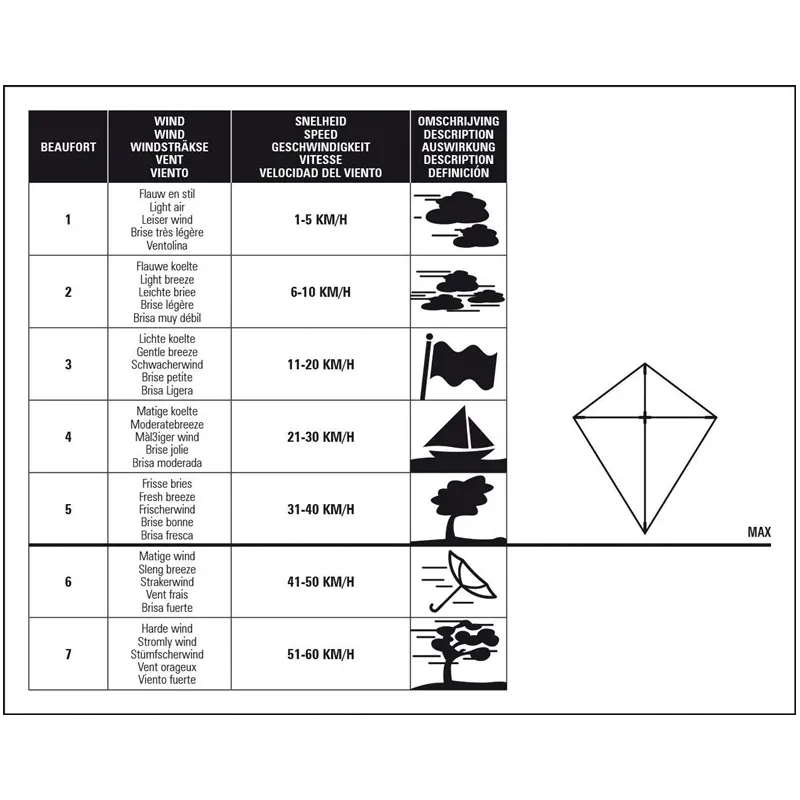 | BEAUFORT | WIND WIND WINDSTRÄKSE VENT VIENTO | SNELHEID SPEED GESCHWINDIGKEIT VITESSE VELOCIDAD DEL VIENTO | OMSCHRIJVING DESCRIPTION AUSWIRKUNG DESCRIPTION DEFINICIÓN |
|---|---|---|---|
| 1 | Flauw en stil Light air Leiser wind Brise très légère Ventolina | 1-5 KM/H | |
| 2 | Flauwe koelte Light breeze Leichte briee Brise légère Brisa muy débil | 6-10 KM/H | |
| 3 | Lichte koelte Gentle breeze Schwacherwind Brise petite Brisa Ligera | 11-20 KM/H | |
| 4 | Matige koelte Moderatebreeze Màl3iger wind Brise jolie Brisa moderada | 21-30 KM/H | |
| 5 | Frisse bries Fresh breeze Frischerwind Brise bonne Brisa fresca | 31-40 KM/H | |
| 6 | Matige wind Sleng breeze Strakerwind Vent frais Brisa fuerte | 41-50 KM/H | |
| 7 | Harde wind Stromly wind Stümfscherwind Vent orageux Viento fuerte | 51-60 KM/H | |

MAX